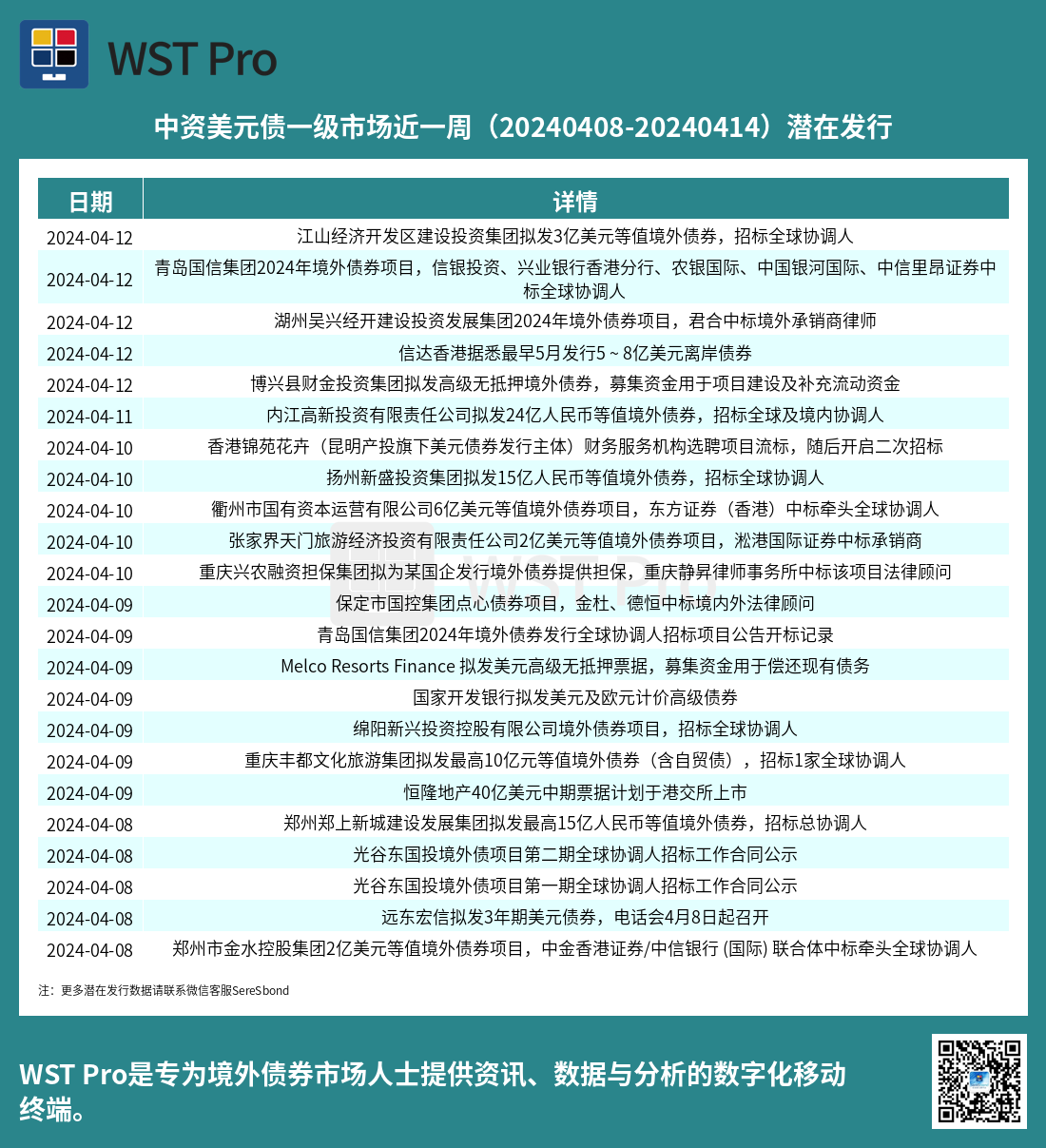 WST Pro

中资美元债一级市场近一周（20240408-20240414）潜在发行

| 日期 | 详情 |
|---|---|
| 2024-04-12 | 江山经济开发区建设投资集团拟发3亿美元等值境外债券，招标全球协调人 |
| 2024-04-12 | 青岛国信集团2024年境外债券项目，信银投资、兴业银行香港分行、农银国际、中国银河国际、中信里昂证券中标全球协调人 |
| 2024-04-12 | 湖州吴兴经开建设投资发展集团2024年境外债券项目，君合中标境外承销商律师 |
| 2024-04-12 | 信达香港据悉最早5月发行5 ~ 8亿美元离岸债券 |
| 2024-04-12 | 博兴县财金投资集团拟发高级无抵押境外债券，募集资金用于项目建设及补充流动资金 |
| 2024-04-11 | 内江高新投资有限责任公司拟发24亿人民币等值境外债券，招标全球及境内协调人 |
| 2024-04-10 | 香港锦苑花卉（昆明产投旗下美元债券发行主体）财务服务机构选聘项目流标，随后开启二次招标 |
| 2024-04-10 | 扬州新盛投资集团拟发15亿人民币等值境外债券，招标全球协调人 |
| 2024-04-10 | 衢州市国有资本运营有限公司6亿美元等值境外债券项目，东方证券（香港）中标牵头全球协调人 |
| 2024-04-10 | 张家界天门旅游经济投资有限责任公司2亿美元等值境外债券项目，淞港国际证券中标承销商 |
| 2024-04-10 | 重庆兴农融资担保集团拟为某国企发行境外债券提供担保，重庆静昇律师事务所中标该项目法律顾问 |
| 2024-04-09 | 保定市国控集团点心债券项目，金杜、德恒中标境内外法律顾问 |
| 2024-04-09 | 青岛国信集团2024年境外债券发行全球协调人招标项目公告开标记录 |
| 2024-04-09 | Melco Resorts Finance 拟发美元高级无抵押票据，募集资金用于偿还现有债务 |
| 2024-04-09 | 国家开发银行拟发美元及欧元计价高级债券 |
| 2024-04-09 | 绵阳新兴投资控股有限公司境外债券项目，招标全球协调人 |
| 2024-04-09 | 重庆丰都文化旅游集团拟发最高10亿元等值境外债券（含自贸债），招标1家全球协调人 |
| 2024-04-09 | 恒隆地产40亿美元中期票据计划于港交所上市 |
| 2024-04-08 | 郑州郑上新城建设发展集团拟发最高15亿人民币等值境外债券，招标总协调人 |
| 2024-04-08 | 光谷东国投境外债项目第二期全球协调人招标工作合同公示 |
| 2024-04-08 | 光谷东国投境外债项目第一期全球协调人招标工作合同公示 |
| 2024-04-08 | 远东宏信拟发3年期美元债券，电话会4月8日起召开 |
| 2024-04-08 | 郑州市金水控股集团2亿美元等值境外债券项目，中金香港证券/中信银行 (国际) 联合体中标牵头全球协调人 |

注：更多潜在发行数据请联系微信客服SereSbond

WST Pro是专为境外债券市场人士提供资讯、数据与分析的数字化移动终端。